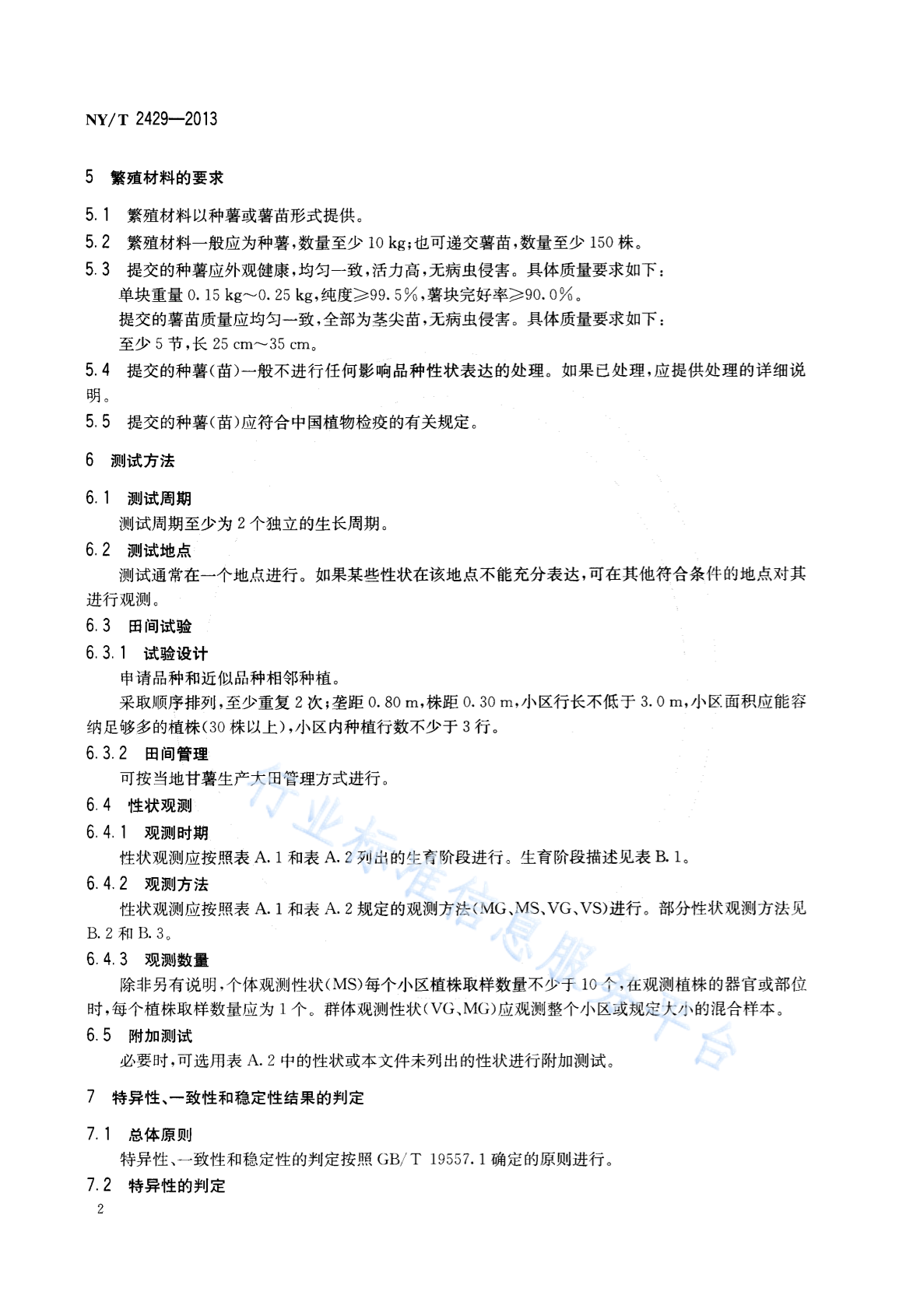 NY/T 2429—2013

5 繁殖材料的要求

5.1 繁殖材料以种薯或薯苗形式提供。

5.2 繁殖材料一般应为种薯，数量至少 10 kg；也可递交薯苗，数量至少 150 株。

5.3 提交的种薯应外观健康，均匀一致，活力高，无病虫侵害。具体质量要求如下：

单块重量 0.15 kg～0.25 kg，纯度≥99.5%，薯块完好率≥90.0%。

提交的薯苗质量应均匀一致，全部为茎尖苗，无病虫侵害。具体质量要求如下：

至少 5 节，长 25 cm～35 cm。

5.4 提交的种薯(苗)一般不进行任何影响品种性状表达的处理。如果已处理，应提供处理的详细说明。

5.5 提交的种薯(苗)应符合中国植物检疫的有关规定。

6 测试方法

6.1 测试周期

测试周期至少为 2 个独立的生长周期。

6.2 测试地点

测试通常在一个地点进行。如果某些性状在该地点不能充分表达，可在其他符合条件的地点对其进行观测。

6.3 田间试验

6.3.1 试验设计

申请品种和近似品种相邻种植。

采取顺序排列，至少重复 2 次；垄距 0.80 m，株距 0.30 m，小区行长不低于 3.0 m，小区面积应能容纳足够多的植株(30 株以上)，小区内种植行数不少于 3 行。

6.3.2 田间管理

可按当地甘薯生产大田管理方式进行。

6.4 性状观测

6.4.1 观测时期

性状观测应按照表 A.1 和表 A.2 列出的生育阶段进行。生育阶段描述见表 B.1。

6.4.2 观测方法

性状观测应按照表 A.1 和表 A.2 规定的观测方法(MG、MS、VG、VS)进行。部分性状观测方法见 B.2 和 B.3。

6.4.3 观测数量

除非另有说明，个体观测性状(MS)每个小区植株取样数量不少于 10 个，在观测植株的器官或部位时，每个植株取样数量应为 1 个。群体观测性状(VG、MG)应观测整个小区或规定大小的混合样本。

6.5 附加测试

必要时，可选用表 A.2 中的性状或本文件未列出的性状进行附加测试。

7 特异性、一致性和稳定性结果的判定

7.1 总体原则

特异性、一致性和稳定性的判定按照 GB/T 19557.1 确定的原则进行。

7.2 特异性的判定

2

行业标准信息服务平台